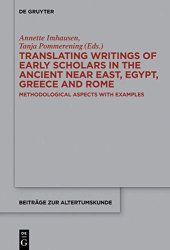 DE GRUYTER

Annette Imhausen,
Tanja Pommerening (Eds.)

TRANSLATING WRITINGS OF EARLY SCHOLARS IN THE ANCIENT NEAR EAST, EGYPT, GREECE AND ROME

METHODOLOGICAL ASPECTS WITH EXAMPLES

BEITRÄGE ZUR ALTERTUMSKUNDE

DE G